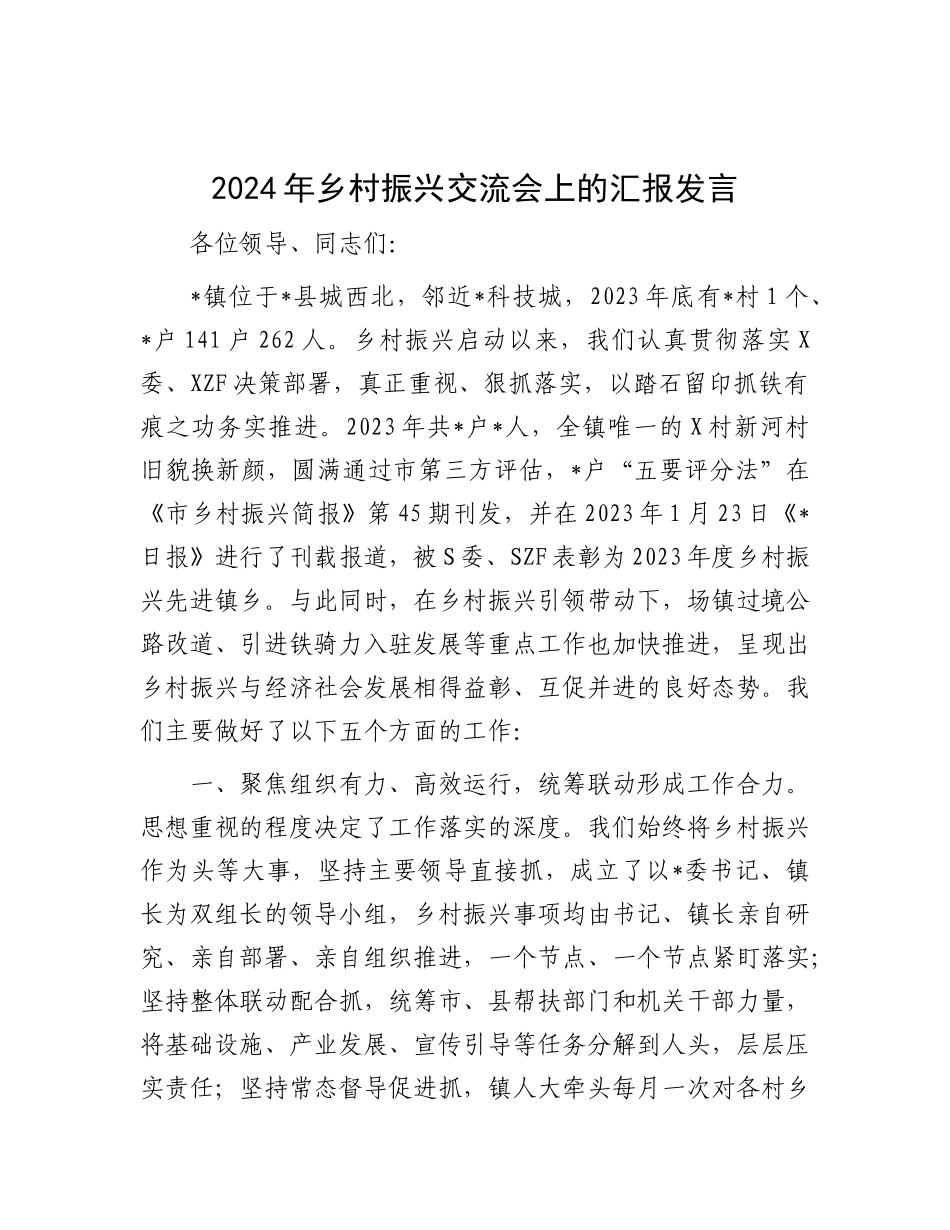 2024年乡村振兴交流会上的汇报发言

各位领导、同志们:

*镇位于*县城西北，邻近*科技城，2023年底有*村1个、*户141户262人。乡村振兴启动以来，我们认真贯彻落实X委、XZF决策部署，真正重视、狠抓落实，以踏石留印抓铁有痕之功务实推进。2023年共*户*人，全镇唯一的X村新河村旧貌换新颜，圆满通过市第三方评估，*户“五要评分法”在《市乡村振兴简报》第45期刊发，并在2023年1月23日《*日报》进行了刊载报道，被S委、SZF表彰为2023年度乡村振兴先进镇乡。与此同时，在乡村振兴引领带动下，场镇过境公路改道、引进铁骑力入驻发展等重点工作也加快推进，呈现出乡村振兴与经济社会发展相得益彰、互促并进的良好态势。我们主要做好了以下五个方面的工作:

一、聚焦组织有力、高效运行，统筹联动形成工作合力。思想重视的程度决定了工作落实的深度。我们始终将乡村振兴作为头等大事，坚持主要领导直接抓，成立了以*委书记、镇长为双组长的领导小组，乡村振兴事项均由书记、镇长亲自研究、亲自部署、亲自组织推进，一个节点、一个节点紧盯落实;坚持整体联动配合抓，统筹市、县帮扶部门和机关干部力量，将基础设施、产业发展、宣传引导等任务分解到人头，层层压实责任;坚持常态督导促进抓，镇人大牵头每月一次对各村乡